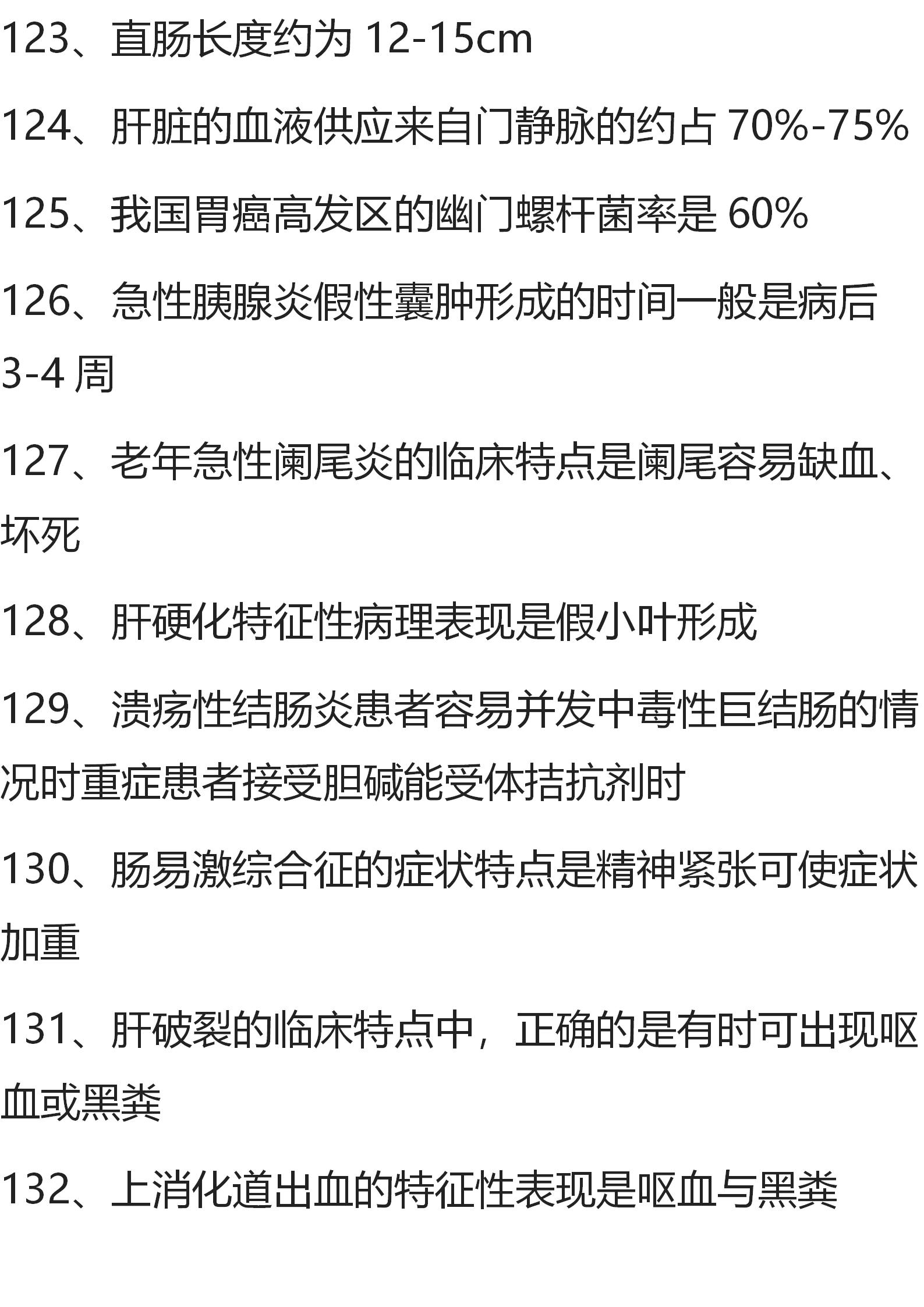 123、直肠长度约为 12-15cm

124、肝脏的血液供应来自门静脉的约占 70%-75%

125、我国胃癌高发区的幽门螺杆菌率是 60%

126、急性胰腺炎假性囊肿形成的时间一般是病后 3-4 周

127、老年急性阑尾炎的临床特点是阑尾容易缺血、坏死

128、肝硬化特征性病理表现是假小叶形成

129、溃疡性结肠炎患者容易并发中毒性巨结肠的情况时重症患者接受胆碱能受体拮抗剂时

130、肠易激综合征的症状特点是精神紧张可使症状加重

131、肝破裂的临床特点中，正确的是有时可出现呕血或黑粪

132、上消化道出血的特征性表现是呕血与黑粪